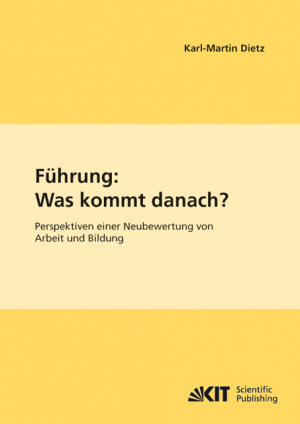 Karl-Martin Dietz

Führung:
Was kommt danach?

Perspektiven einer Neubewertung von Arbeit und Bildung

KIT Scientific Publishing